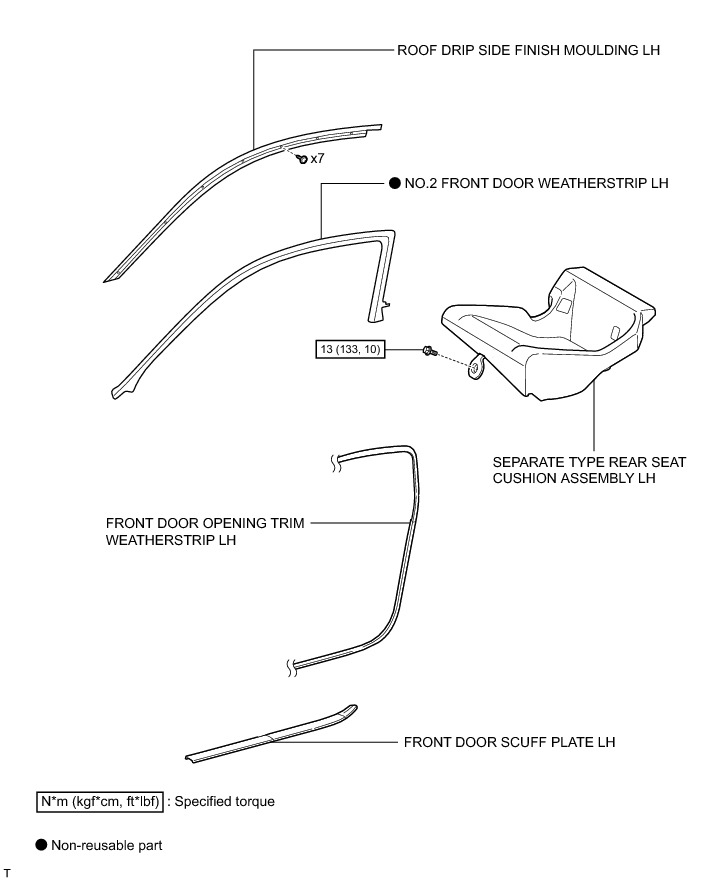 ROOF DRIP SIDE FINISH MOULDING LH

x7

● NO.2 FRONT DOOR WEATHERSTRIP LH

13 (133, 10)

SEPARATE TYPE REAR SEAT CUSHION ASSEMBLY LH

FRONT DOOR OPENING TRIM WEATHERSTRIP LH

FRONT DOOR SCUFF PLATE LH

N*m (kgf*cm, ft*lbf) : Specified torque

● Non-reusable part

T